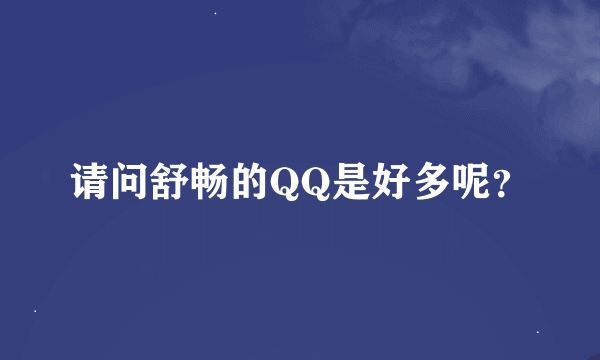 请问舒畅的QQ是好多呢?